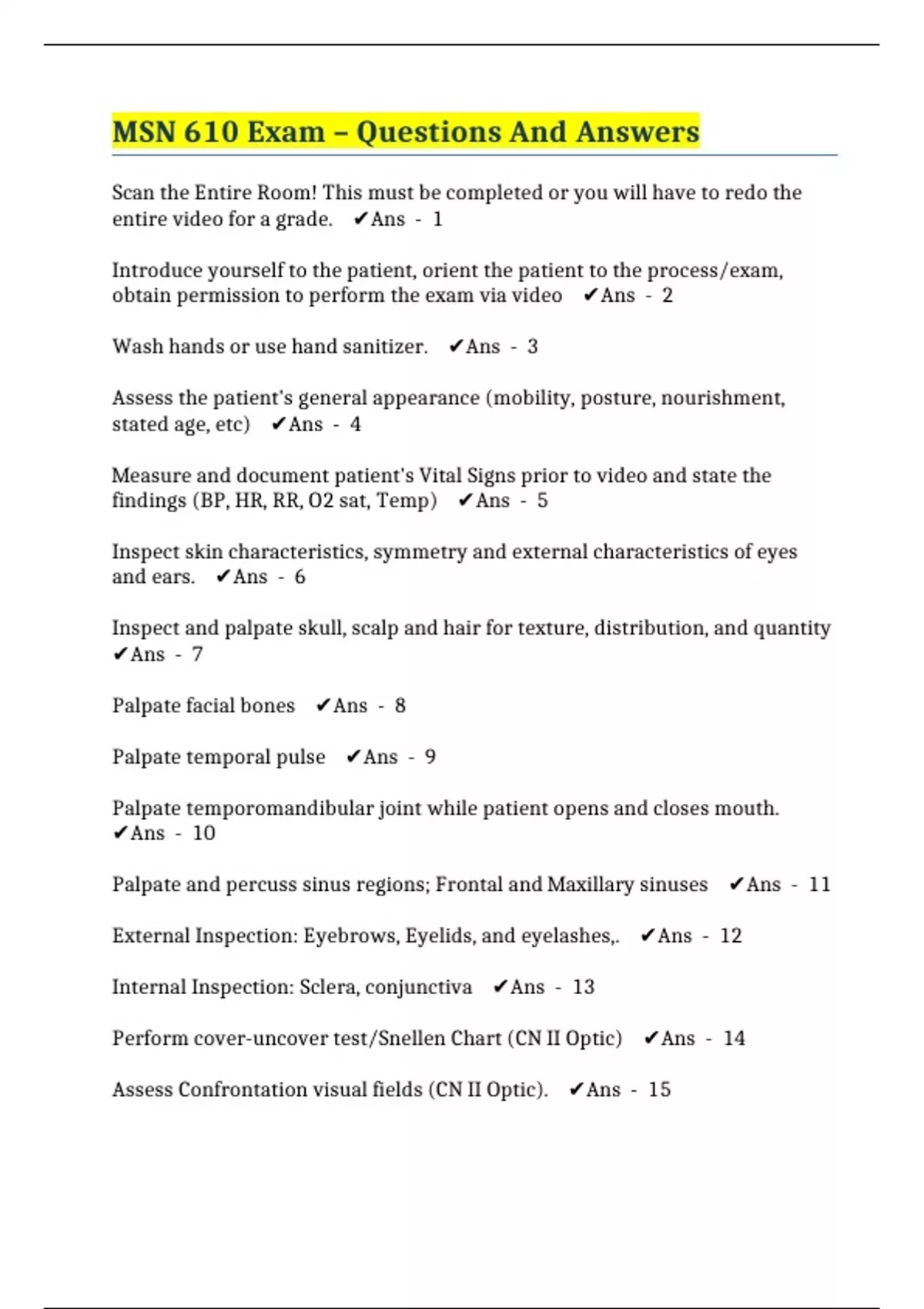 MSN 610 Exam – Questions And Answers

Scan the Entire Room! This must be completed or you will have to redo the entire video for a grade. ✔Ans - 1

Introduce yourself to the patient, orient the patient to the process/exam, obtain permission to perform the exam via video ✔Ans - 2

Wash hands or use hand sanitizer. ✔Ans - 3

Assess the patient's general appearance (mobility, posture, nourishment, stated age, etc) ✔Ans - 4

Measure and document patient's Vital Signs prior to video and state the findings (BP, HR, RR, O2 sat, Temp) ✔Ans - 5

Inspect skin characteristics, symmetry and external characteristics of eyes and ears. ✔Ans - 6

Inspect and palpate skull, scalp and hair for texture, distribution, and quantity ✔Ans - 7

Palpate facial bones ✔Ans - 8

Palpate temporal pulse ✔Ans - 9

Palpate temporomandibular joint while patient opens and closes mouth. ✔Ans - 10

Palpate and percuss sinus regions; Frontal and Maxillary sinuses ✔Ans - 11

External Inspection: Eyebrows, Eyelids, and eyelashes,. ✔Ans - 12

Internal Inspection: Sclera, conjunctiva ✔Ans - 13

Perform cover-uncover test/Snellen Chart (CN II Optic) ✔Ans - 14

Assess Confrontation visual fields (CN II Optic). ✔Ans - 15